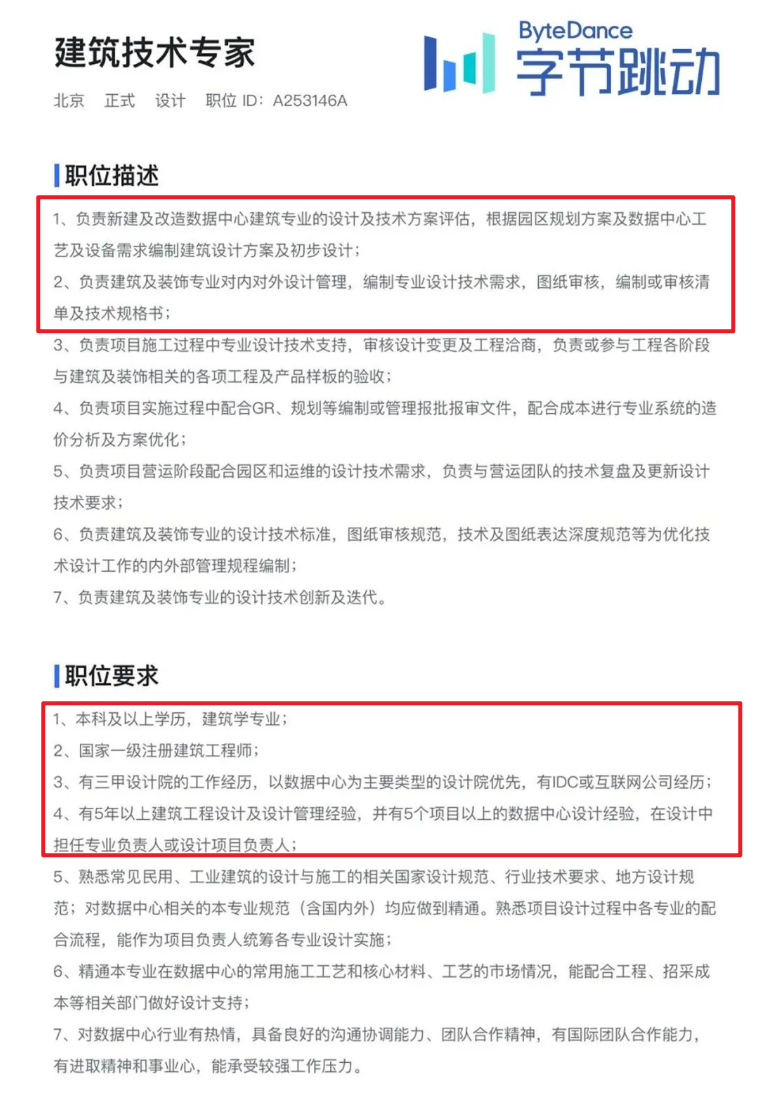 建筑技术专家

ByteDance 字节跳动

北京 正式 设计 职位 ID：A253146A

职位描述

1、负责新建及改造数据中心建筑专业的设计及技术方案评估，根据园区规划方案及数据中心工艺及设备需求编制建筑设计方案及初步设计；
2、负责建筑及装饰专业对内对外设计管理，编制专业设计技术需求，图纸审核，编制或审核清单及技术规格书；
3、负责项目施工过程中专业设计技术支持，审核设计变更及工程洽商，负责或参与工程各阶段与建筑及装饰相关的各项工程及产品样板的验收；
4、负责项目实施过程中配合GR、规划等编制或管理报批报审文件，配合成本进行专业系统的造价分析及方案优化；
5、负责项目营运阶段配合园区和运维的设计技术需求，负责与营运团队的技术复盘及更新设计技术要求；
6、负责建筑及装饰专业的设计技术标准，图纸审核规范，技术及图纸表达深度规范等为优化技术设计工作的内外部管理规程编制；
7、负责建筑及装饰专业的设计技术创新及迭代。

职位要求

1、本科及以上学历，建筑学专业；
2、国家一级注册建筑工程师；
3、有三甲设计院的工作经历，以数据中心为主要类型的设计院优先，有IDC或互联网公司经历；
4、有5年以上建筑工程设计及设计管理经验，并有5个项目以上的数据中心设计经验，在设计中担任专业负责人或设计项目负责人；
5、熟悉常见民用、工业建筑的设计与施工的相关国家设计规范、行业技术要求、地方设计规范；对数据中心相关的本专业规范（含国内外）均应做到精通。熟悉项目设计过程中各专业的配合流程，能作为项目负责人统筹各专业设计实施；
6、精通本专业在数据中心的常用施工工艺和核心材料、工艺的市场情况，能配合工程、招采成本等相关部门做好设计支持；
7、对数据中心行业有热情，具备良好的沟通协调能力、团队合作精神，有国际团队合作能力，有进取精神和事业心，能承受较强工作压力。